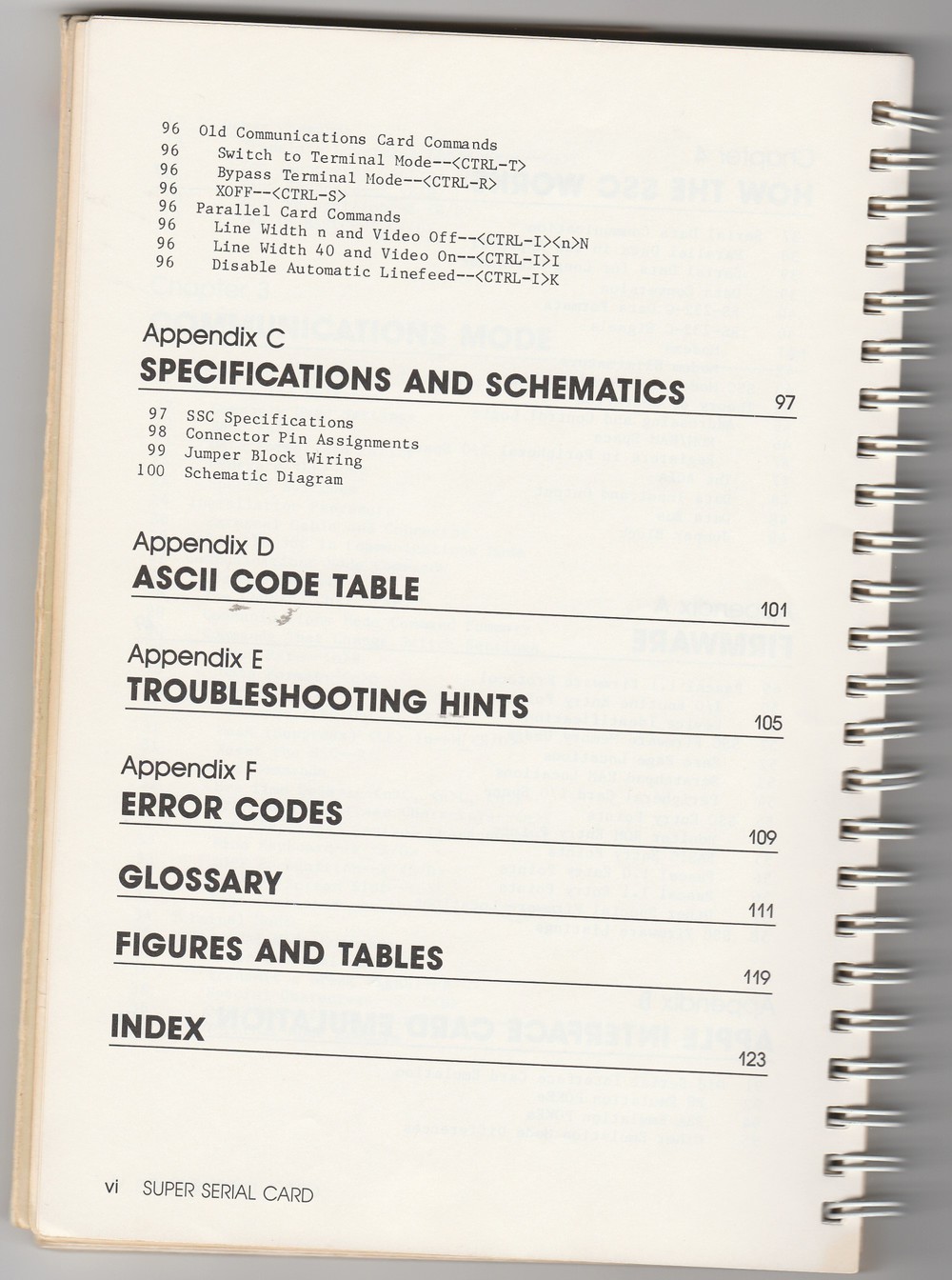 96 Old Communications Card Commands
96 Switch to Terminal Mode--<CTRL-T>
96 Bypass Terminal Mode--<CTRL-R>
96 XOFF--<CTRL-S>
96 Parallel Card Commands
96 Line Width n and Video Off--<CTRL-I><n>N
96 Line Width 40 and Video On--<CTRL-I>I
96 Disable Automatic Linefeed--<CTRL-I>K

Appendix C
SPECIFICATIONS AND SCHEMATICS
97

97 SSC Specifications
98 Connector Pin Assignments
99 Jumper Block Wiring
100 Schematic Diagram

Appendix D
ASCII CODE TABLE
101

Appendix E
TROUBLESHOOTING HINTS
105

Appendix F
ERROR CODES
109

GLOSSARY
111

FIGURES AND TABLES
119

INDEX
123

vi SUPER SERIAL CARD